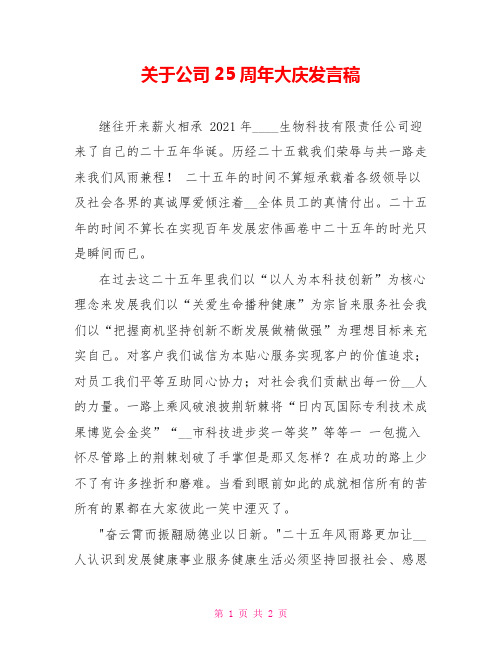 关于公司25周年大庆发言稿

继往开来薪火相承 2021年____生物科技有限责任公司迎来了自己的二十五年华诞。历经二十五载我们荣辱与共一路走来我们风雨兼程！ 二十五年的时间不算短承载着各级领导以及社会各界的真诚厚爱倾注着__全体员工的真情付出。二十五年的时间不算长在实现百年发展宏伟画卷中二十五年的时光只是瞬间而已。

在过去这二十五年里我们以“以人为本科技创新”为核心理念来发展我们以“关爱生命播种健康”为宗旨来服务社会我们以“把握商机坚持创新不断发展做精做强”为理想目标来充实自己。对客户我们诚信为本贴心服务实现客户的价值追求；对员工我们平等互助同心协力；对社会我们贡献出每一份__人的力量。一路上乘风破浪披荆斩棘将“日内瓦国际专利技术成果博览会金奖”“__市科技进步奖一等奖”等等一 一包揽入怀尽管路上的荆棘划破了手掌但是那又怎样？在成功的路上少不了有许多挫折和磨难。当看到眼前如此的成就相信所有的苦所有的累都在大家彼此一笑中湮灭了。

"奋云霄而振翮励德业以日新。"二十五年风雨路更加让__人认识到发展健康事业服务健康生活必须坚持回报社会、感恩

第 1 页 共 2 页